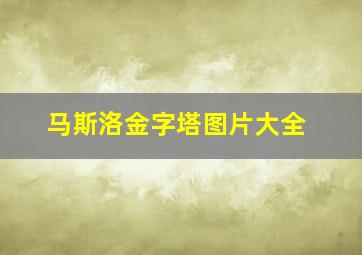 马斯洛金字塔图片大全